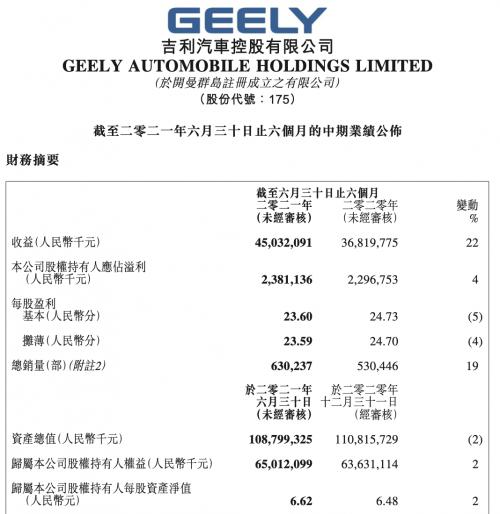 GEELY
吉利汽車控股有限公司
GEELY AUTOMOBILE HOLDINGS LIMITED
(於開曼群島註冊成立之有限公司)
(股份代號：175)

截至二零二一年六月三十日止六個月的中期業績公佈

財務摘要

| | 截至六月三十日止六個月 二零二一年 (未經審核) | 二零二零年 (未經審核) | 變動 % |
|---|---|---|---|
| 收益(人民幣千元) | 45,032,091 | 36,819,775 | 22 |
| 本公司股權持有人應佔溢利 (人民幣千元) | 2,381,136 | 2,296,753 | 4 |
| 每股盈利 基本(人民幣分) | 23.60 | 24.73 | (5) |
| 攤薄(人民幣分) | 23.59 | 24.70 | (4) |
| 總銷量(部)(附註2) | 630,237 | 530,446 | 19 |
| | 於二零二一年 六月三十日 (未經審核) | 於二零二零年 十二月三十一日 (經審核) | |
| 資產總值(人民幣千元) | 108,799,325 | 110,815,729 | (2) |
| 歸屬本公司股權持有人權益(人民幣千元) | 65,012,099 | 63,631,114 | 2 |
| 歸屬本公司股權持有人每股資產淨值 (人民幣元) | 6.62 | 6.48 | 2 |